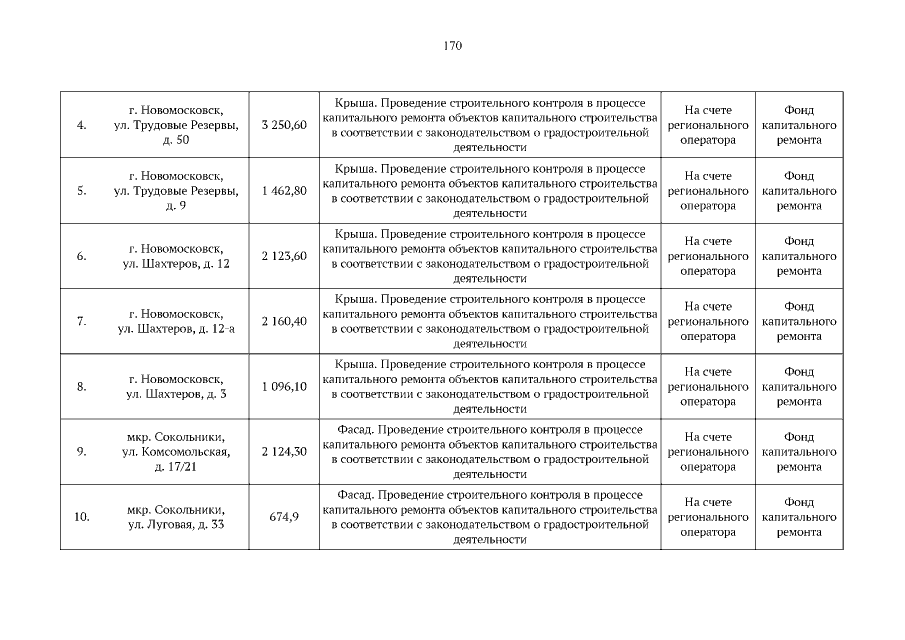 170

| 4. | г. Новомосковск, ул. Трудовые Резервы, д. 50 | 3 250,60 | Крыша. Проведение строительного контроля в процессе капитального ремонта объектов капитального строительства в соответствии с законодательством о градостроительной деятельности | На счете регионального оператора | Фонд капитального ремонта |
|---|---|---|---|---|---|
| 5. | г. Новомосковск, ул. Трудовые Резервы, д. 9 | 1 462,80 | Крыша. Проведение строительного контроля в процессе капитального ремонта объектов капитального строительства в соответствии с законодательством о градостроительной деятельности | На счете регионального оператора | Фонд капитального ремонта |
| 6. | г. Новомосковск, ул. Шахтеров, д. 12 | 2 123,60 | Крыша. Проведение строительного контроля в процессе капитального ремонта объектов капитального строительства в соответствии с законодательством о градостроительной деятельности | На счете регионального оператора | Фонд капитального ремонта |
| 7. | г. Новомосковск, ул. Шахтеров, д. 12-а | 2 160,40 | Крыша. Проведение строительного контроля в процессе капитального ремонта объектов капитального строительства в соответствии с законодательством о градостроительной деятельности | На счете регионального оператора | Фонд капитального ремонта |
| 8. | г. Новомосковск, ул. Шахтеров, д. 3 | 1 096,10 | Крыша. Проведение строительного контроля в процессе капитального ремонта объектов капитального строительства в соответствии с законодательством о градостроительной деятельности | На счете регионального оператора | Фонд капитального ремонта |
| 9. | мкр. Сокольники, ул. Комсомольская, д. 17/21 | 2 124,30 | Фасад. Проведение строительного контроля в процессе капитального ремонта объектов капитального строительства в соответствии с законодательством о градостроительной деятельности | На счете регионального оператора | Фонд капитального ремонта |
| 10. | мкр. Сокольники, ул. Луговая, д. 33 | 674,9 | Фасад. Проведение строительного контроля в процессе капитального ремонта объектов капитального строительства в соответствии с законодательством о градостроительной деятельности | На счете регионального оператора | Фонд капитального ремонта |